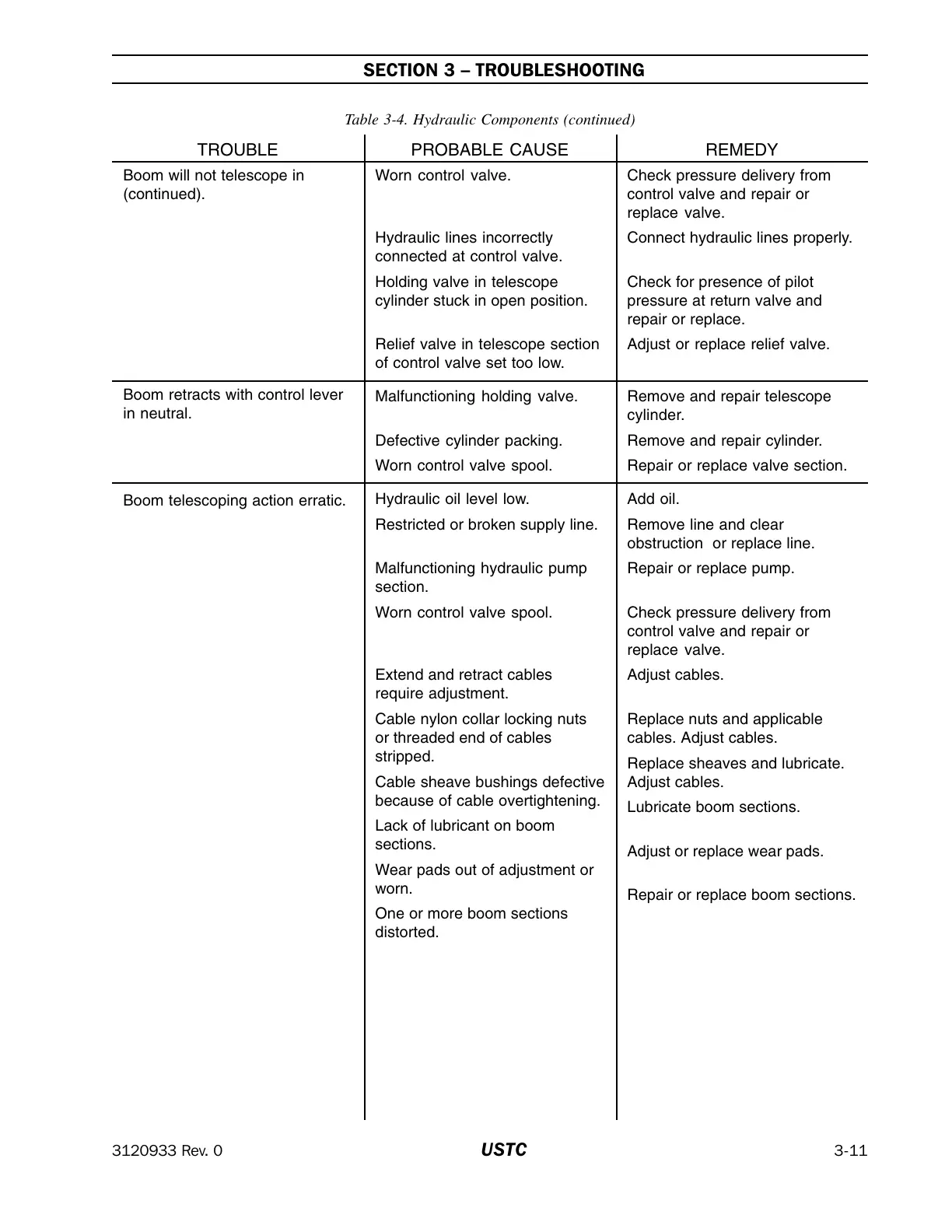 SECTION 3 – TROUBLESHOOTING

Table 3-4. Hydraulic Components (continued)

| TROUBLE | PROBABLE CAUSE | REMEDY |
|---|---|---|
| Boom will not telescope in (continued). | Worn control valve. | Check pressure delivery from control valve and repair or replace valve. |
| | Hydraulic lines incorrectly connected at control valve. | Connect hydraulic lines properly. |
| | Holding valve in telescope cylinder stuck in open position. | Check for presence of pilot pressure at return valve and repair or replace. |
| | Relief valve in telescope section of control valve set too low. | Adjust or replace relief valve. |
| Boom retracts with control lever in neutral. | Malfunctioning holding valve. | Remove and repair telescope cylinder. |
| | Defective cylinder packing. | Remove and repair cylinder. |
| | Worn control valve spool. | Repair or replace valve section. |
| Boom telescoping action erratic. | Hydraulic oil level low. | Add oil. |
| | Restricted or broken supply line. | Remove line and clear obstruction or replace line. |
| | Malfunctioning hydraulic pump section. | Repair or replace pump. |
| | Worn control valve spool. | Check pressure delivery from control valve and repair or replace valve. |
| | Extend and retract cables require adjustment. | Adjust cables. |
| | Cable nylon collar locking nuts or threaded end of cables stripped. | Replace nuts and applicable cables. Adjust cables. |
| | Cable sheave bushings defective because of cable overtightening. | Replace sheaves and lubricate. Adjust cables. |
| | Lack of lubricant on boom sections. | Lubricate boom sections. |
| | Wear pads out of adjustment or worn. | Adjust or replace wear pads. |
| | One or more boom sections distorted. | Repair or replace boom sections. |

3120933 Rev. 0 USTC 3-11